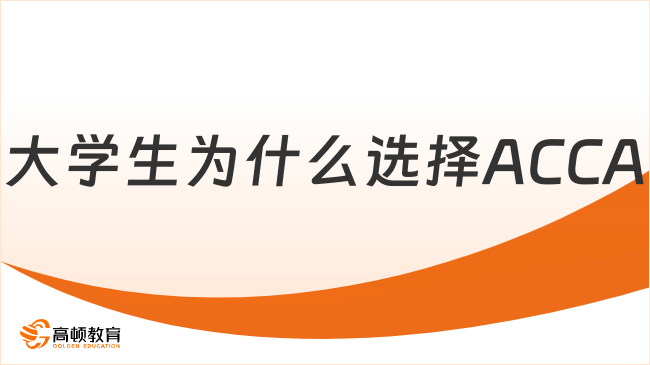 大学生为什么选择ACCA

高顿教育
GOLDEN EDUCATION